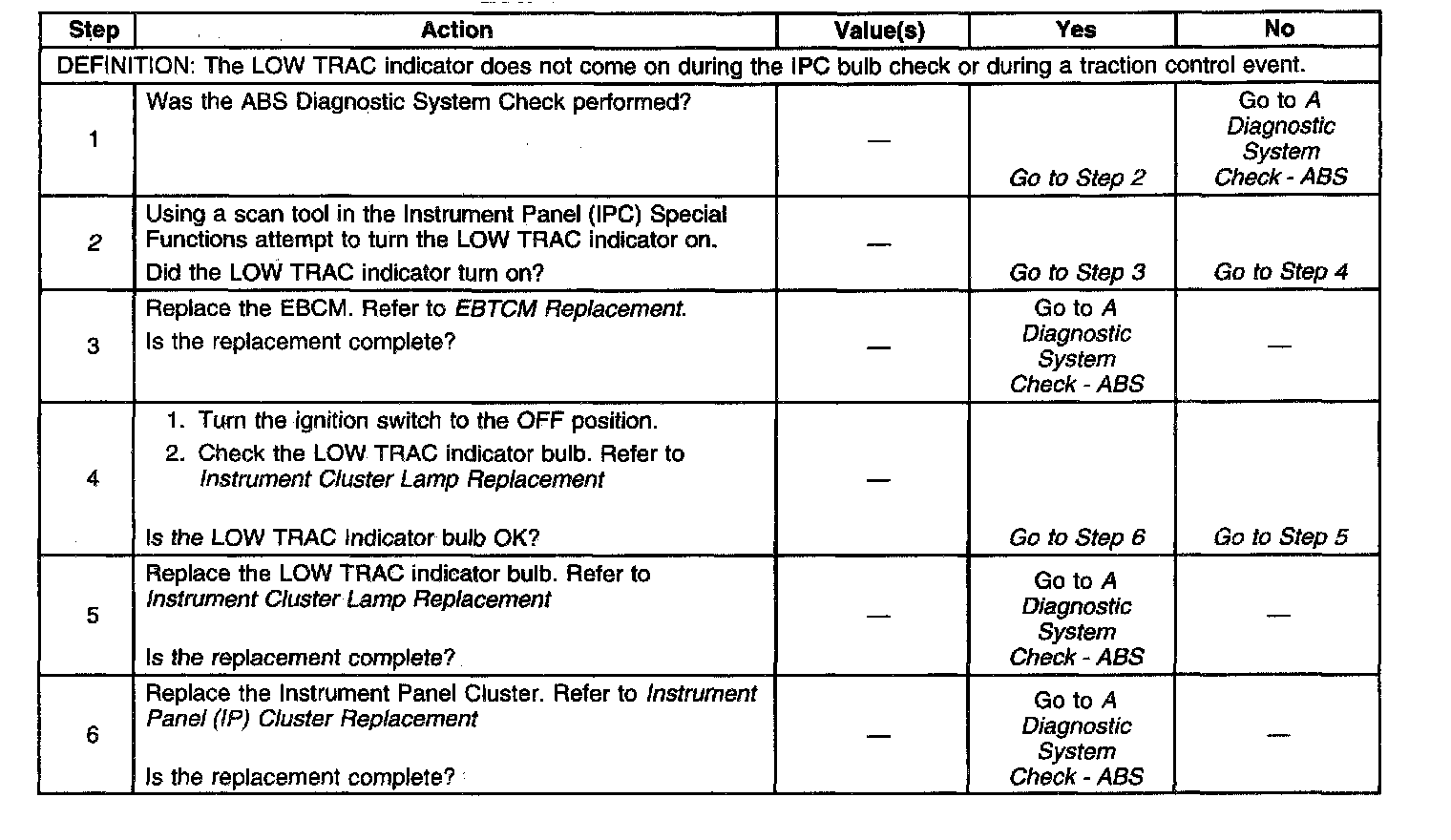 | Step | Action | Value(s) | Yes | No |
|---|---|---|---|---|
| DEFINITION: The LOW TRAC indicator does not come on during the IPC bulb check or during a traction control event. | | | | |
| 1 | Was the ABS Diagnostic System Check performed? | — | Go to Step 2 | Go to A Diagnostic System Check - ABS |
| 2 | Using a scan tool in the Instrument Panel (IPC) Special Functions attempt to turn the LOW TRAC indicator on. Did the LOW TRAC indicator turn on? | — | Go to Step 3 | Go to Step 4 |
| 3 | Replace the EBCM. Refer to EBTCM Replacement. Is the replacement complete? | — | Go to A Diagnostic System Check - ABS | — |
| 4 | 1. Turn the ignition switch to the OFF position. 2. Check the LOW TRAC indicator bulb. Refer to Instrument Cluster Lamp Replacement Is the LOW TRAC Indicator bulb OK? | — | Go to Step 6 | Go to Step 5 |
| 5 | Replace the LOW TRAC indicator bulb. Refer to Instrument Cluster Lamp Replacement Is the replacement complete? | — | Go to A Diagnostic System Check - ABS | — |
| 6 | Replace the Instrument Panel Cluster. Refer to Instrument Panel (IP) Cluster Replacement Is the replacement complete? | — | Go to A Diagnostic System Check - ABS | — |